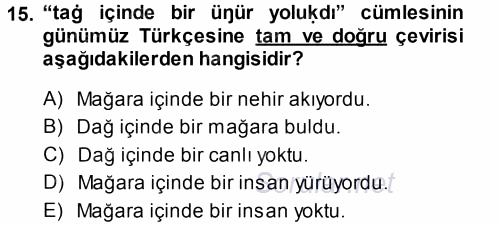 15. “taġ içinde bir üŋür yoluḳdı” cümlesinin günümüz Türkçesine tam ve doğru çevirisi aşağıdakilerden hangisidir?

A) Mağara içinde bir nehir akıyordu.
B) Dağ içinde bir mağara buldu.
C) Dağ içinde bir canlı yoktu.
D) Mağara içinde bir insan yürüyordu.
E) Mağara içinde bir insan yoktu.

Sorular.net